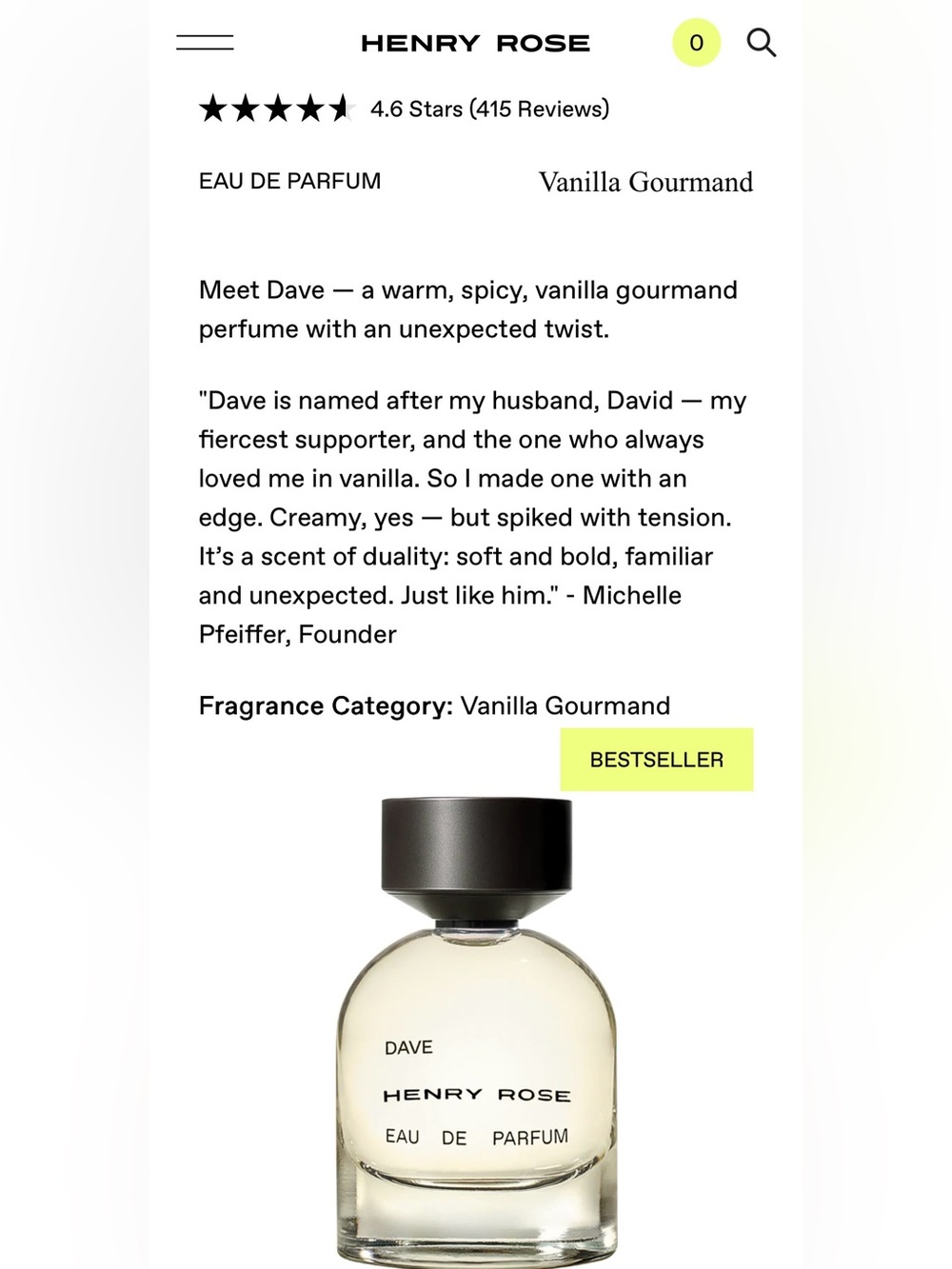 HENRY ROSE

0

4.6 Stars (415 Reviews)

EAU DE PARFUM

Vanilla Gourmand

Meet Dave — a warm, spicy, vanilla gourmand perfume with an unexpected twist.

"Dave is named after my husband, David — my fiercest supporter, and the one who always loved me in vanilla. So I made one with an edge. Creamy, yes — but spiked with tension. It's a scent of duality: soft and bold, familiar and unexpected. Just like him." - Michelle Pfeiffer, Founder

Fragrance Category: Vanilla Gourmand

BESTSELLER

DAVE

HENRY ROSE

EAU DE PARFUM